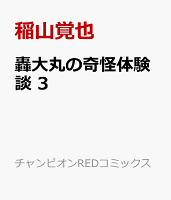 稲山覚也

轟大丸の奇怪体験談 3

チャンピオンREDコミックス